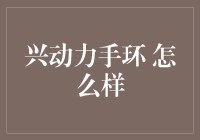 兴动力手环 怎么样